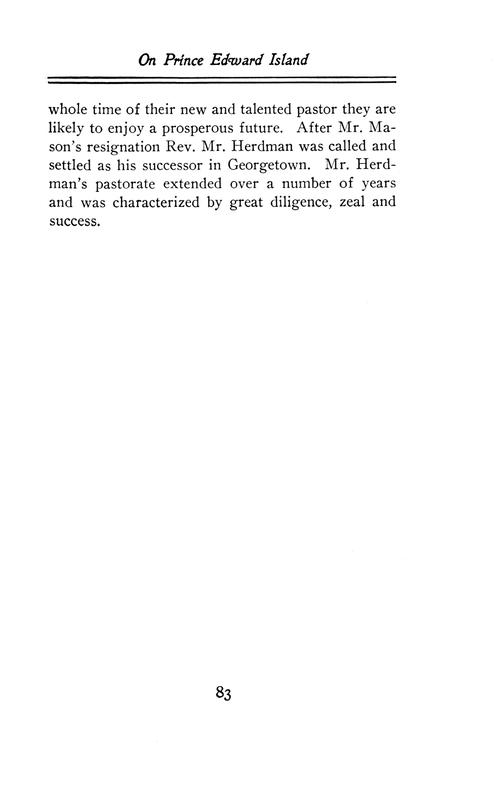 On Prince Edward Island

whole time of their new and talented pastor they are likely to enjoy a prosperous future. After Mr. Mason's resignation Rev. Mr. Herdman was called and settled as his successor in Georgetown. Mr. Herdman's pastorate extended over a number of years and was characterized by great diligence, zeal and success.

83